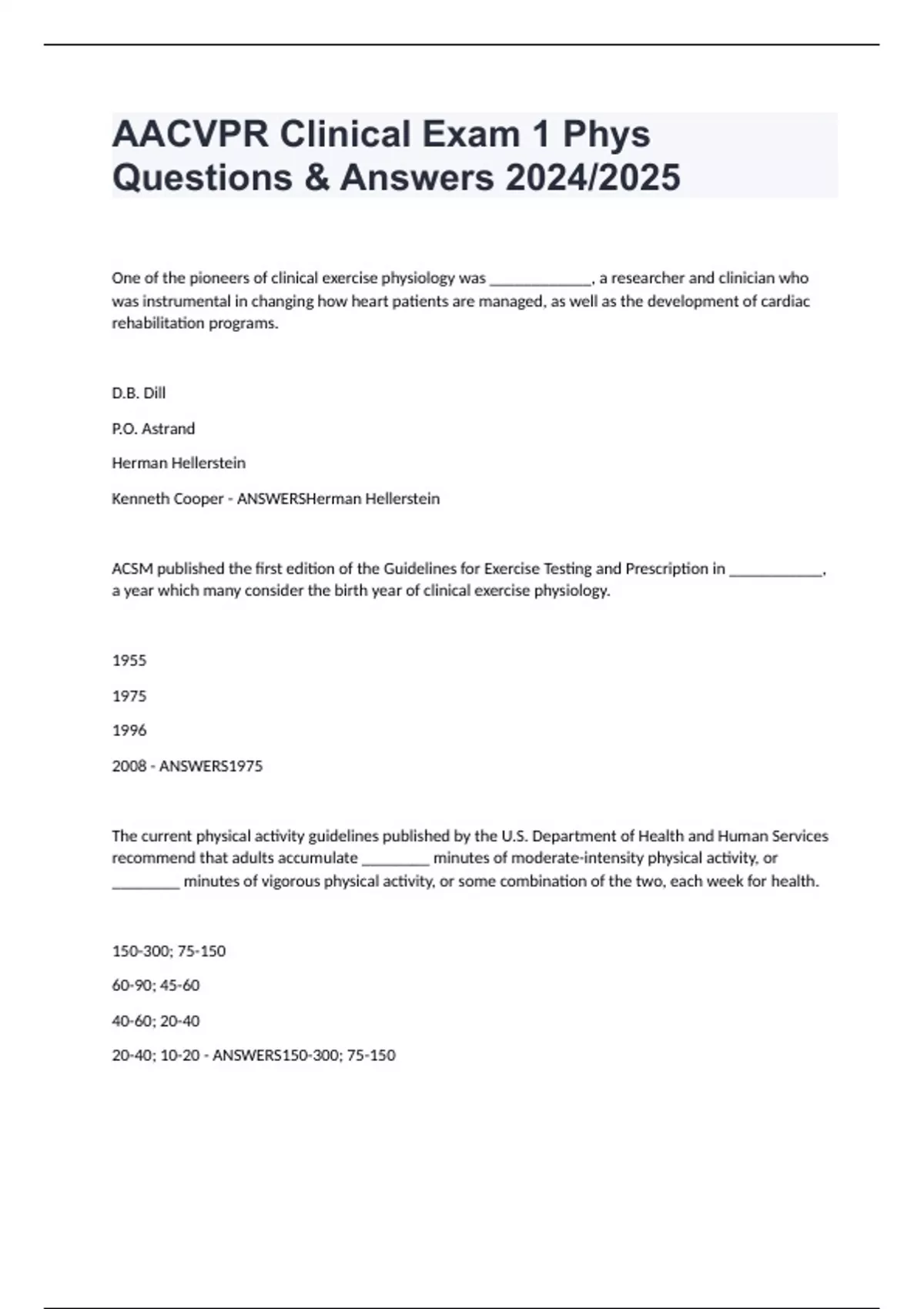 AACVPR Clinical Exam 1 Phys Questions & Answers 2024/2025

One of the pioneers of clinical exercise physiology was _____________, a researcher and clinician who was instrumental in changing how heart patients are managed, as well as the development of cardiac rehabilitation programs.

D.B. Dill

P.O. Astrand

Herman Hellerstein

Kenneth Cooper - ANSWERSHerman Hellerstein

ACSM published the first edition of the Guidelines for Exercise Testing and Prescription in ____________, a year which many consider the birth year of clinical exercise physiology.

1955

1975

1996

2008 - ANSWERS1975

The current physical activity guidelines published by the U.S. Department of Health and Human Services recommend that adults accumulate _________ minutes of moderate-intensity physical activity, or _________ minutes of vigorous physical activity, or some combination of the two, each week for health.

150-300; 75-150

60-90; 45-60

40-60; 20-40

20-40; 10-20 - ANSWERS150-300; 75-150